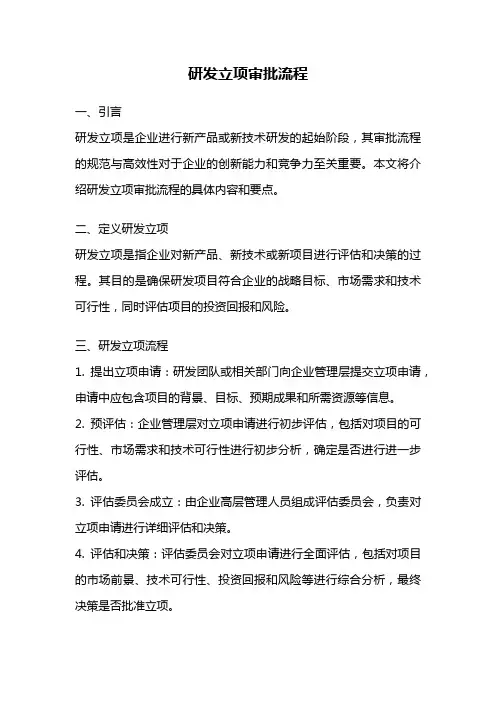 研发立项审批流程

一、引言

研发立项是企业进行新产品或新技术研发的起始阶段，其审批流程的规范与高效性对于企业的创新能力和竞争力至关重要。本文将介绍研发立项审批流程的具体内容和要点。

二、定义研发立项

研发立项是指企业对新产品、新技术或新项目进行评估和决策的过程。其目的是确保研发项目符合企业的战略目标、市场需求和技术可行性，同时评估项目的投资回报和风险。

三、研发立项流程

1. 提出立项申请：研发团队或相关部门向企业管理层提交立项申请，申请中应包含项目的背景、目标、预期成果和所需资源等信息。

2. 预评估：企业管理层对立项申请进行初步评估，包括对项目的可行性、市场需求和技术可行性进行初步分析，确定是否进行进一步评估。

3. 评估委员会成立：由企业高层管理人员组成评估委员会，负责对立项申请进行详细评估和决策。

4. 评估和决策：评估委员会对立项申请进行全面评估，包括对项目的市场前景、技术可行性、投资回报和风险等进行综合分析，最终决策是否批准立项。